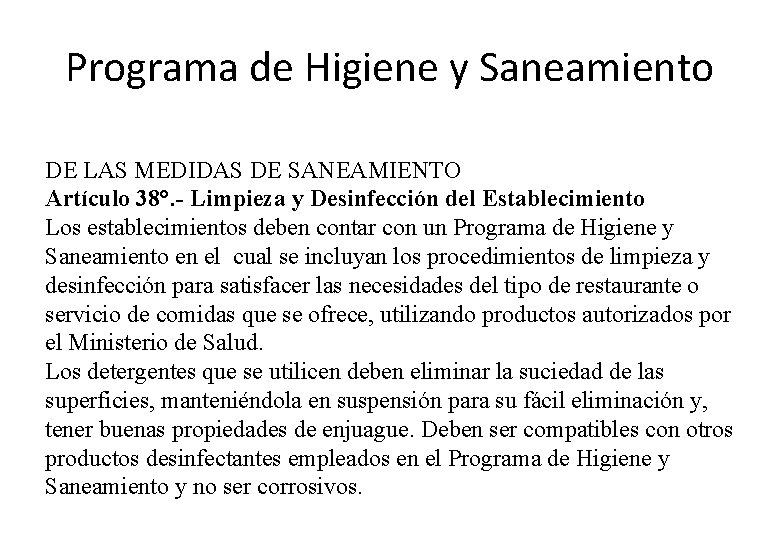 Programa de Higiene y Saneamiento

DE LAS MEDIDAS DE SANEAMIENTO
Artículo 38°.- Limpieza y Desinfección del Establecimiento
Los establecimientos deben contar con un Programa de Higiene y Saneamiento en el cual se incluyan los procedimientos de limpieza y desinfección para satisfacer las necesidades del tipo de restaurante o servicio de comidas que se ofrece, utilizando productos autorizados por el Ministerio de Salud.
Los detergentes que se utilicen deben eliminar la suciedad de las superficies, manteniéndola en suspensión para su fácil eliminación y, tener buenas propiedades de enjuague. Deben ser compatibles con otros productos desinfectantes empleados en el Programa de Higiene y Saneamiento y no ser corrosivos.